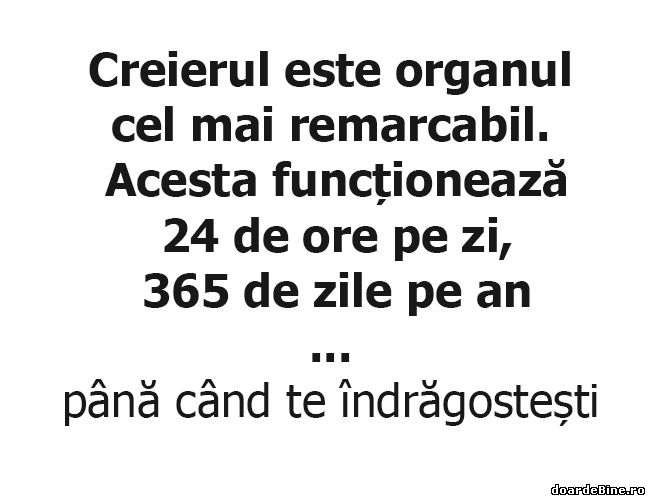 Creierul este organul cel mai remarcabil. Acesta funcționează 24 de ore pe zi, 365 de zile pe an
...
până când te îndrăgostești

doardeBine.ro